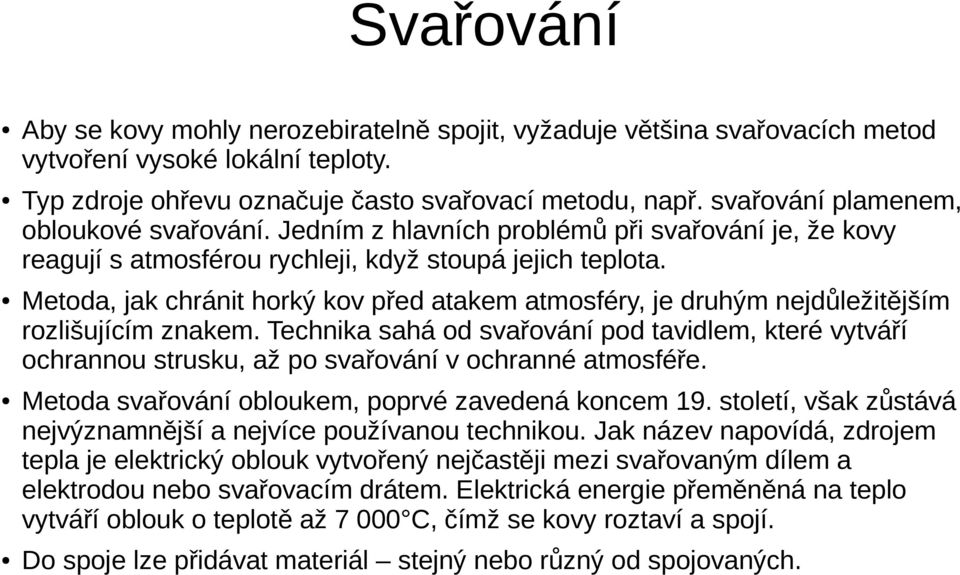 Svařování

• Aby se kovy mohly nerozebiratelně spojit, vyžaduje většina svařovacích metod vytvoření vysoké lokální teploty.

• Typ zdroje ohřevu označuje často svařovací metodu, např. svařování plamenem, obloukové svařování. Jedním z hlavních problémů při svařování je, že kovy reagují s atmosférou rychleji, když stoupá jejich teplota.

• Metoda, jak chránit horký kov před atakem atmosféry, je druhým nejdůležitějším rozlišujícím znakem. Technika sahá od svařování pod tavidlem, které vytváří ochrannou strusku, až po svařování v ochranné atmosféře.

• Metoda svařování obloukem, poprvé zavedená koncem 19. století, však zůstává nejvýznamnější a nejvíce používanou technikou. Jak název napovídá, zdrojem tepla je elektrický oblouk vytvořený nejčastěji mezi svařovaným dílem a elektrodou nebo svařovacím drátem. Elektrická energie přeměněná na teplo vytváří oblouk o teplotě až 7 000°C, čímž se kovy roztaví a spojí.

• Do spoje lze přidávat materiál – stejný nebo různý od spojovaných.